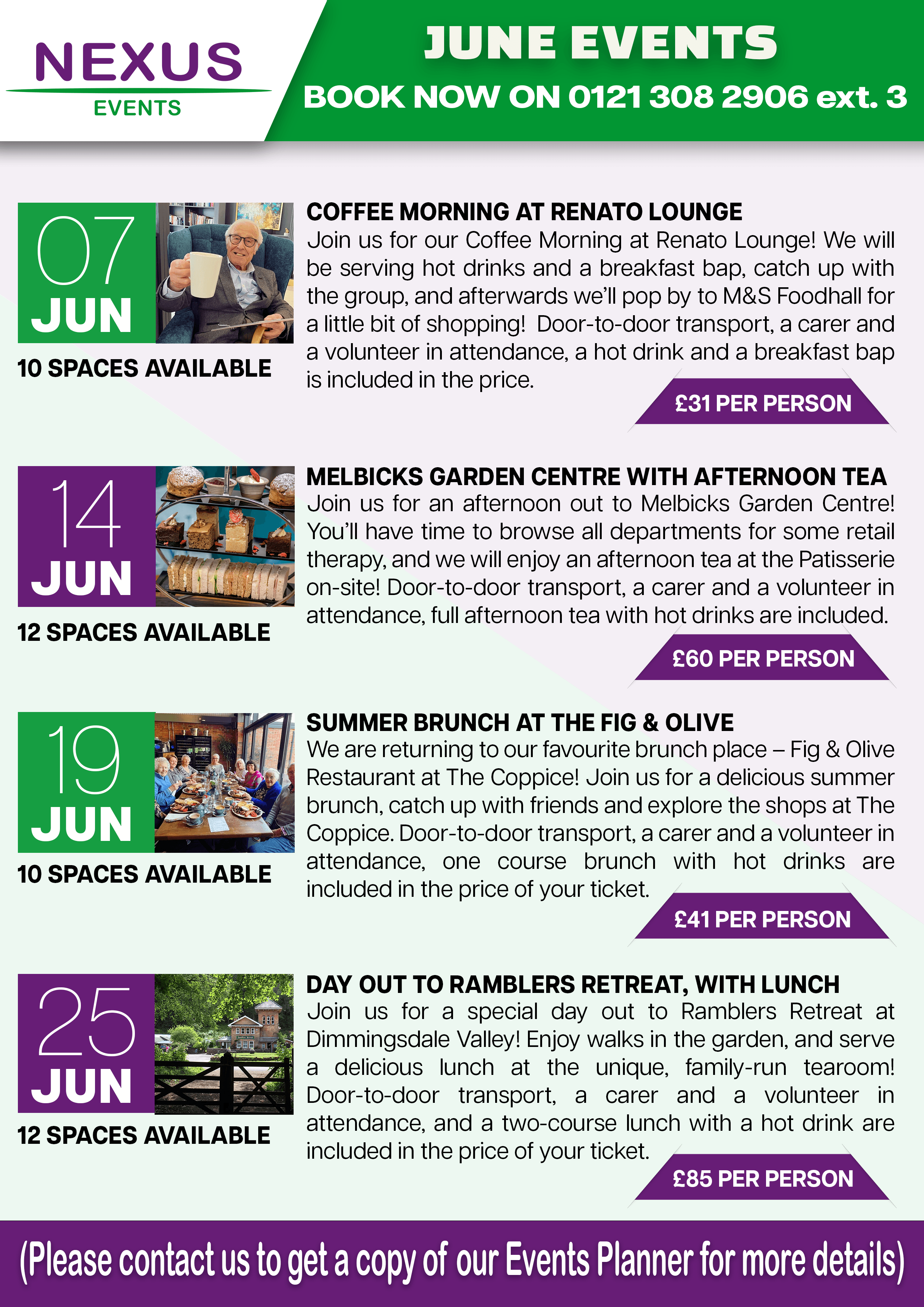 NEXUS
EVENTS

JUNE EVENTS
BOOK NOW ON 0121 308 2906 ext. 3

07
JUN
10 SPACES AVAILABLE

COFFEE MORNING AT RENATO LOUNGE
Join us for our Coffee Morning at Renato Lounge! We will be serving hot drinks and a breakfast bap, catch up with the group, and afterwards we'll pop by to M&S Foodhall for a little bit of shopping! Door-to-door transport, a carer and a volunteer in attendance, a hot drink and a breakfast bap is included in the price.

£31 PER PERSON

14
JUN
12 SPACES AVAILABLE

MELBICKS GARDEN CENTRE WITH AFTERNOON TEA
Join us for an afternoon out to Melbicks Garden Centre! You'll have time to browse all departments for some retail therapy, and we will enjoy an afternoon tea at the Patisserie on-site! Door-to-door transport, a carer and a volunteer in attendance, full afternoon tea with hot drinks are included.

£60 PER PERSON

19
JUN
10 SPACES AVAILABLE

SUMMER BRUNCH AT THE FIG & OLIVE
We are returning to our favourite brunch place – Fig & Olive Restaurant at The Coppice! Join us for a delicious summer brunch, catch up with friends and explore the shops at The Coppice. Door-to-door transport, a carer and a volunteer in attendance, one course brunch with hot drinks are included in the price of your ticket.

£41 PER PERSON

25
JUN
12 SPACES AVAILABLE

DAY OUT TO RAMBLERS RETREAT, WITH LUNCH
Join us for a special day out to Ramblers Retreat at Dimmingsdale Valley! Enjoy walks in the garden, and serve a delicious lunch at the unique, family-run tearoom! Door-to-door transport, a carer and a volunteer in attendance, and a two-course lunch with a hot drink are included in the price of your ticket.

£85 PER PERSON

(Please contact us to get a copy of our Events Planner for more details)